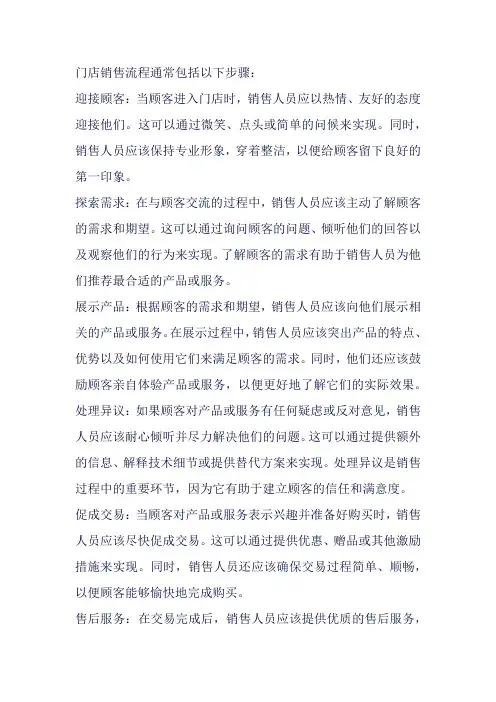 门店销售流程通常包括以下步骤：

迎接顾客：当顾客进入门店时，销售人员应以热情、友好的态度迎接他们。这可以通过微笑、点头或简单的问候来实现。同时，销售人员应该保持专业形象，穿着整洁，以便给顾客留下良好的第一印象。

探索需求：在与顾客交流的过程中，销售人员应该主动了解顾客的需求和期望。这可以通过询问顾客的问题、倾听他们的回答以及观察他们的行为来实现。了解顾客的需求有助于销售人员为他们推荐最合适的产品或服务。

展示产品：根据顾客的需求和期望，销售人员应该向他们展示相关的产品或服务。在展示过程中，销售人员应该突出产品的特点、优势以及如何使用它们来满足顾客的需求。同时，他们还应该鼓励顾客亲自体验产品或服务，以便更好地了解它们的实际效果。

处理异议：如果顾客对产品或服务有任何疑虑或反对意见，销售人员应该耐心倾听并尽力解决他们的问题。这可以通过提供额外的信息、解释技术细节或提供替代方案来实现。处理异议是销售过程中的重要环节，因为它有助于建立顾客的信任和满意度。

促成交易：当顾客对产品或服务表示兴趣并准备好购买时，销售人员应该尽快促成交易。这可以通过提供优惠、赠品或其他激励措施来实现。同时，销售人员还应该确保交易过程简单、顺畅，以便顾客能够愉快地完成购买。

售后服务：在交易完成后，销售人员应该提供优质的售后服务，